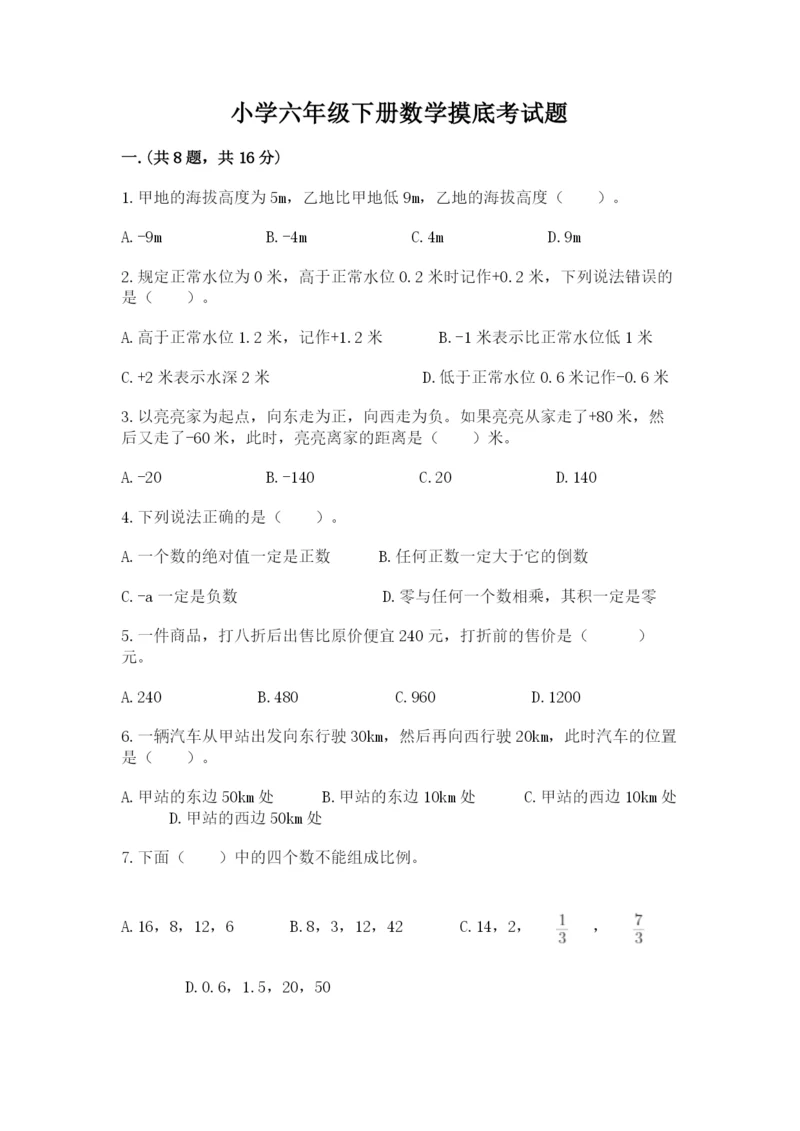 小学六年级下册数学摸底考试题

一.(共8题，共16分)

1.甲地的海拔高度为5m，乙地比甲地低9m，乙地的海拔高度（　　）。

A.-9m　　B.-4m　　C.4m　　D.9m

2.规定正常水位为0米，高于正常水位0.2米时记作+0.2米，下列说法错误的是（　　）。

A.高于正常水位1.2米，记作+1.2米　　B.-1米表示比正常水位低1米

C.+2米表示水深2米　　D.低于正常水位0.6米记作-0.6米

3.以亮亮家为起点，向东走为正，向西走为负。如果亮亮从家走了+80米，然后又走了-60米，此时，亮亮离家的距离是（　　）米。

A.-20　　B.-140　　C.20　　D.140

4.下列说法正确的是（　　）。

A.一个数的绝对值一定是正数　　B.任何正数一定大于它的倒数

C.-a一定是负数　　D.零与任何一个数相乘，其积一定是零

5.一件商品，打八折后出售比原价便宜240元，打折前的售价是（　　）元。

A.240　　B.480　　C.960　　D.1200

6.一辆汽车从甲站出发向东行驶30km，然后再向西行驶20km，此时汽车的位置是（　　）。

A.甲站的东边50km处　　B.甲站的东边10km处　　C.甲站的西边10km处　　D.甲站的西边50km处

7.下面（　　）中的四个数不能组成比例。

A.16，8，12，6　　B.8，3，12，42　　C.14，2，$\frac{1}{3}$，$\frac{7}{3}$

D.0.6，1.5，20，50